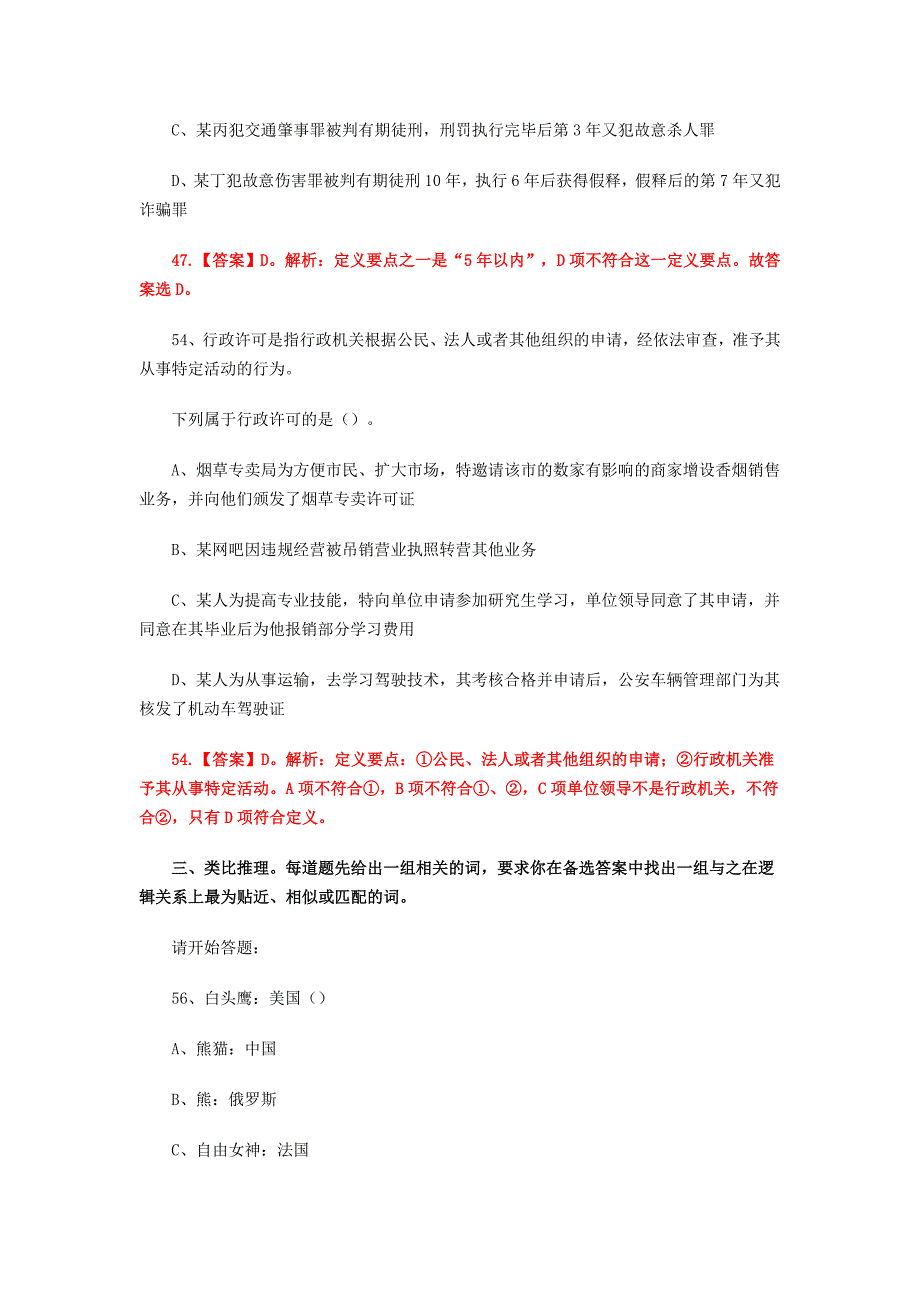 C、某丙犯交通肇事罪被判有期徒刑，刑罚执行完毕后第 3 年又犯故意杀人罪

D、某丁犯故意伤害罪被判有期徒刑 10 年，执行 6 年后获得假释，假释后的第 7 年又犯诈骗罪

47.【答案】D。解析：定义要点之一是“5 年以内”，D 项不符合这一定义要点。故答案选 D。

54、行政许可是指行政机关根据公民、法人或者其他组织的申请，经依法审查，准予其从事特定活动的行为。

下列属于行政许可的是（）。

A、烟草专卖局为方便市民、扩大市场，特邀请该市的数家有影响的商家增设香烟销售业务，并向他们颁发了烟草专卖许可证

B、某网吧因违规经营被吊销营业执照转营其他业务

C、某人为提高专业技能，特向单位申请参加研究生学习，单位领导同意了其申请，并同意在其毕业后为他报销部分学习费用

D、某人为从事运输，去学习驾驶技术，其考核合格并申请后，公安车辆管理部门为其核发了机动车驾驶证

54.【答案】D。解析：定义要点：①公民、法人或者其他组织的申请；②行政机关准予其从事特定活动。A 项不符合①，B 项不符合①、②，C 项单位领导不是行政机关，不符合②，只有 D 项符合定义。

三、类比推理。每道题先给出一组相关的词，要求你在备选答案中找出一组与之在逻辑关系上最为贴近、相似或匹配的词。

请开始答题：

56、白头鹰：美国（）

A、熊猫：中国

B、熊：俄罗斯

C、自由女神：法国